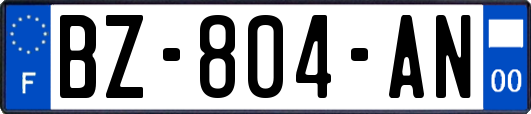 F
BZ-804-AN
00